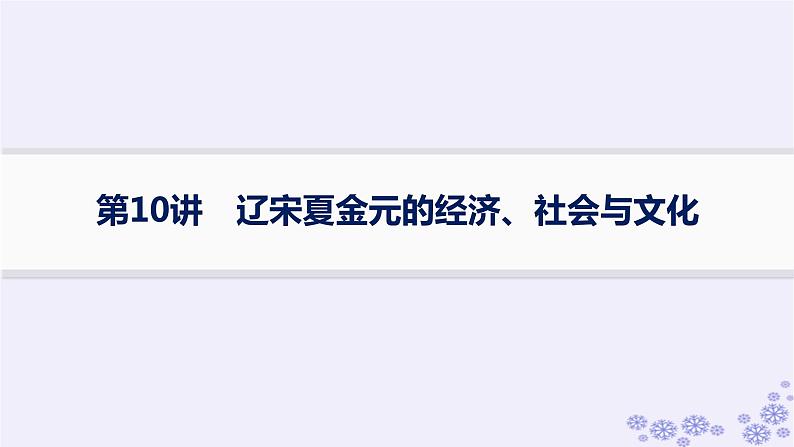 第10讲　辽宋夏金元的经济、社会与文化